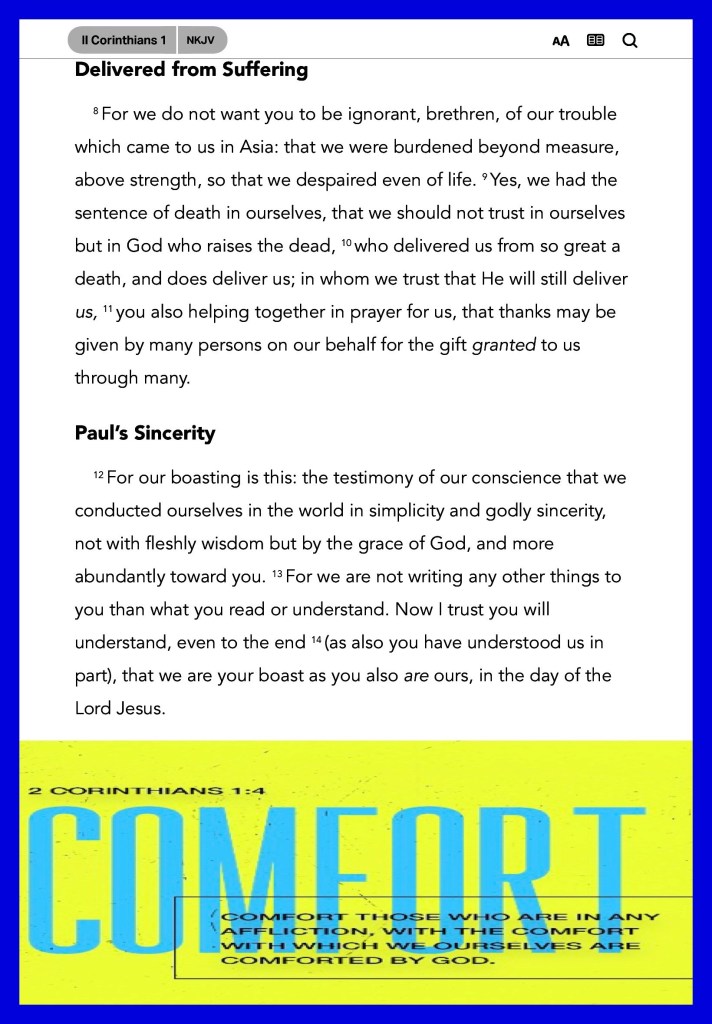 II Corinthians 1 NKJV

AA

Delivered from Suffering

$^{8}$ For we do not want you to be ignorant, brethren, of our trouble which came to us in Asia: that we were burdened beyond measure, above strength, so that we despaired even of life. $^{9}$ Yes, we had the sentence of death in ourselves, that we should not trust in ourselves but in God who raises the dead, $^{10}$ who delivered us from so great a death, and does deliver us; in whom we trust that He will still deliver us, $^{11}$ you also helping together in prayer for us, that thanks may be given by many persons on our behalf for the gift granted to us through many.

Paul's Sincerity

$^{12}$ For our boasting is this: the testimony of our conscience that we conducted ourselves in the world in simplicity and godly sincerity, not with fleshly wisdom but by the grace of God, and more abundantly toward you. $^{13}$ For we are not writing any other things to you than what you read or understand. Now I trust you will understand, even to the end $^{14}$ (as also you have understood us in part), that we are your boast as you also are ours, in the day of the Lord Jesus.

2 CORINTHIANS 1:4

COMFORT

COMFORT THOSE WHO ARE IN ANY AFFLICTION, WITH THE COMFORT WITH WHICH WE OURSELVES ARE COMFORTED BY GOD.